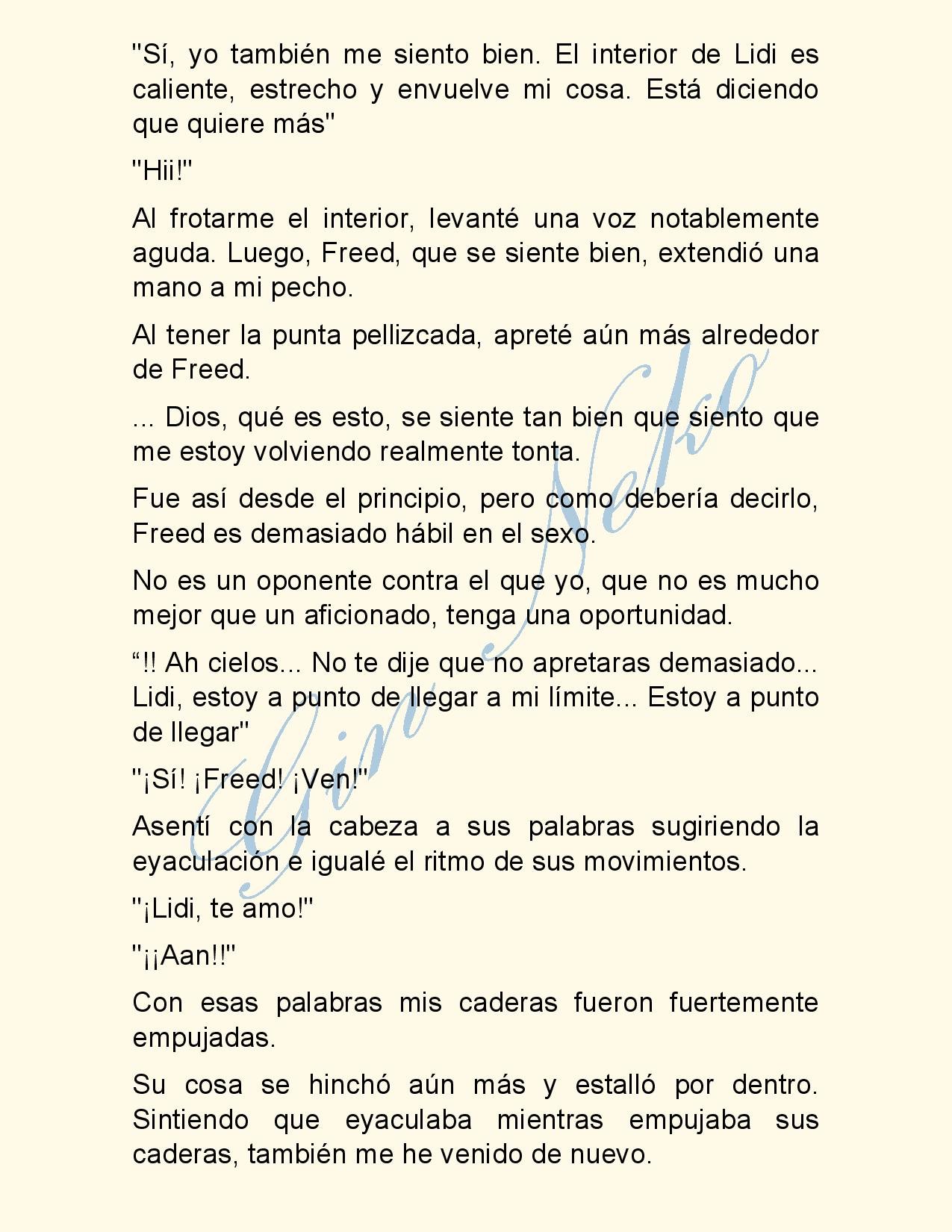 "Sí, yo también me siento bien. El interior de Lidi es caliente, estrecho y envuelve mi cosa. Está diciendo que quiere más"

"Hii!"

Al frotarme el interior, levanté una voz notablemente aguda. Luego, Freed, que se siente bien, extendió una mano a mi pecho.

Al tener la punta pellizcada, apreté aún más alrededor de Freed.

... Dios, qué es esto, se siente tan bien que siento que me estoy volviendo realmente tonta.

Fue así desde el principio, pero como debería decirlo, Freed es demasiado hábil en el sexo.

No es un oponente contra el que yo, que no es mucho mejor que un aficionado, tenga una oportunidad.

“!! Ah cielos... No te dije que no apretaras demasiado... Lidi, estoy a punto de llegar a mi límite... Estoy a punto de llegar"

"¡Sí! ¡Freed! ¡Ven!"

Asentí con la cabeza a sus palabras sugiriendo la eyaculación e igualé el ritmo de sus movimientos.

"¡Lidi, te amo!"

"¡¡Aan!!"

Con esas palabras mis caderas fueron fuertemente empujadas.

Su cosa se hinchó aún más y estalló por dentro. Sintiendo que eyaculaba mientras empujaba sus caderas, también me he venido de nuevo.

Gin Neko